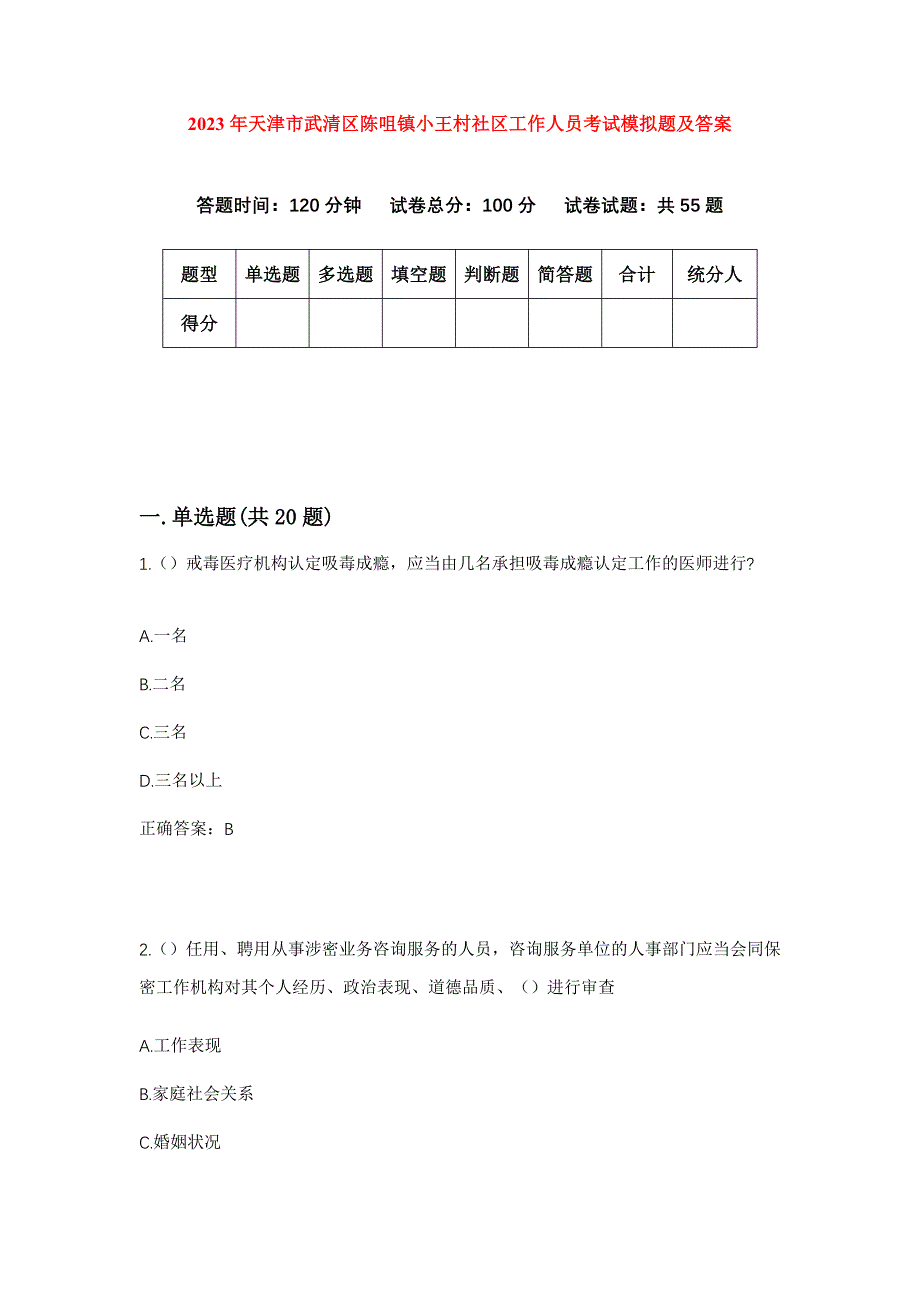 2023年天津市武清区陈咀镇小王村社区工作人员考试模拟题及答案

答题时间：120分钟　试卷总分：100分　试卷试题：共55题

| 题型 | 单选题 | 多选题 | 填空题 | 判断题 | 简答题 | 合计 | 统分人 |
|---|---|---|---|---|---|---|---|
| 得分 | | | | | | | |

一.单选题(共20题)

1.()戒毒医疗机构认定吸毒成瘾，应当由几名承担吸毒成瘾认定工作的医师进行?

A.一名

B.二名

C.三名

D.三名以上

正确答案：B

2.()任用、聘用从事涉密业务咨询服务的人员，咨询服务单位的人事部门应当会同保密工作机构对其个人经历、政治表现、道德品质、()进行审查

A.工作表现

B.家庭社会关系

C.婚姻状况